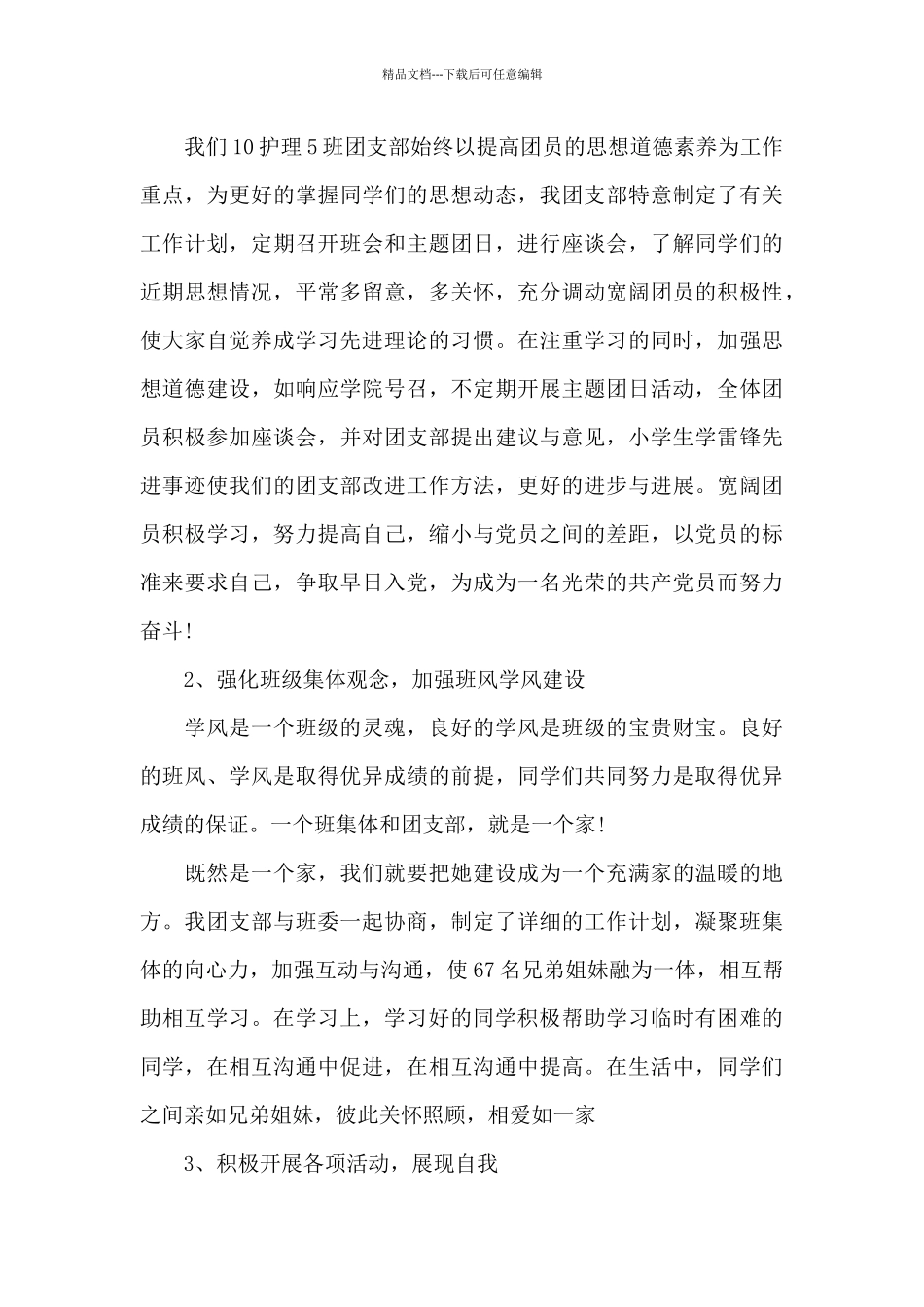 精品文档---下载后可任意编辑

我们10护理5班团支部始终以提高团员的思想道德素养为工作重点，为更好的掌握同学们的思想动态，我团支部特意制定了有关工作计划，定期召开班会和主题团日，进行座谈会，了解同学们的近期思想情况，平常多留意，多关怀，充分调动宽阔团员的积极性，使大家自觉养成学习先进理论的习惯。在注重学习的同时，加强思想道德建设，如响应学院号召，不定期开展主题团日活动，全体团员积极参加座谈会，并对团支部提出建议与意见，小学生学雷锋先进事迹使我们的团支部改进工作方法，更好的进步与进展。宽阔团员积极学习，努力提高自己，缩小与党员之间的差距，以党员的标准来要求自己，争取早日入党，为成为一名光荣的共产党员而努力奋斗!

2、强化班级集体观念，加强班风学风建设

学风是一个班级的灵魂，良好的学风是班级的宝贵财宝。良好的班风、学风是取得优异成绩的前提，同学们共同努力是取得优异成绩的保证。一个班集体和团支部，就是一个家!

既然是一个家，我们就要把她建设成为一个充满家的温暖的地方。我团支部与班委一起协商，制定了详细的工作计划，凝聚班集体的向心力，加强互动与沟通，使67名兄弟姐妹融为一体，相互帮助相互学习。在学习上，学习好的同学积极帮助学习临时有困难的同学，在相互沟通中促进，在相互沟通中提高。在生活中，同学们之间亲如兄弟姐妹，彼此关怀照顾，相爱如一家

3、积极开展各项活动，展现自我